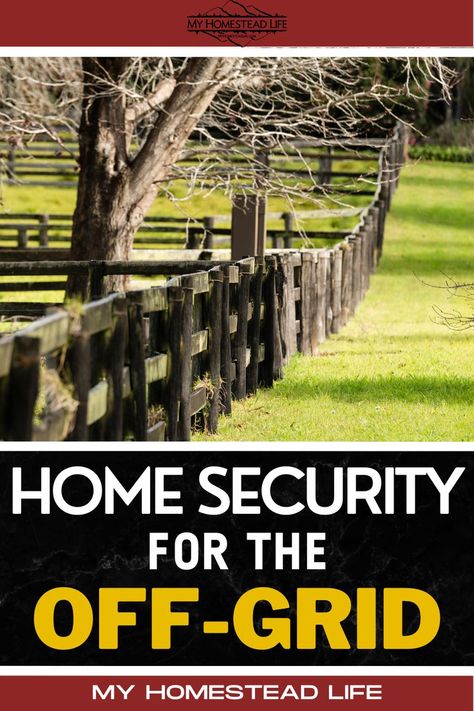 MY HOMESTEAD LIFE

HOME SECURITY FOR THE OFF-GRID

MY HOMESTEAD LIFE